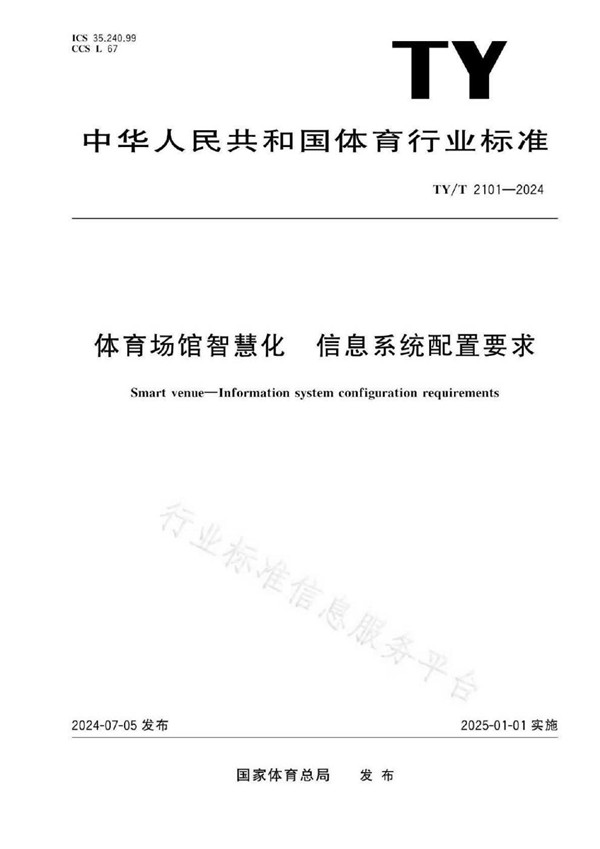 ICS 35.240.99
CCS L 67

TY

中华人民共和国体育行业标准

TY/T 2101—2024

体育场馆智慧化　信息系统配置要求

Smart venue—Information system configuration requirements

行业标准信息服务平台

2024-07-05 发布

2025-01-01 实施

国家体育总局　发布